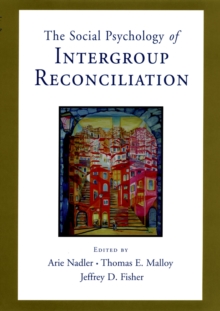 The Social Psychology of
INTERGROUP
RECONCILIATION

EDITED BY
Arie Nadler • Thomas E. Malloy
Jeffrey D. Fisher